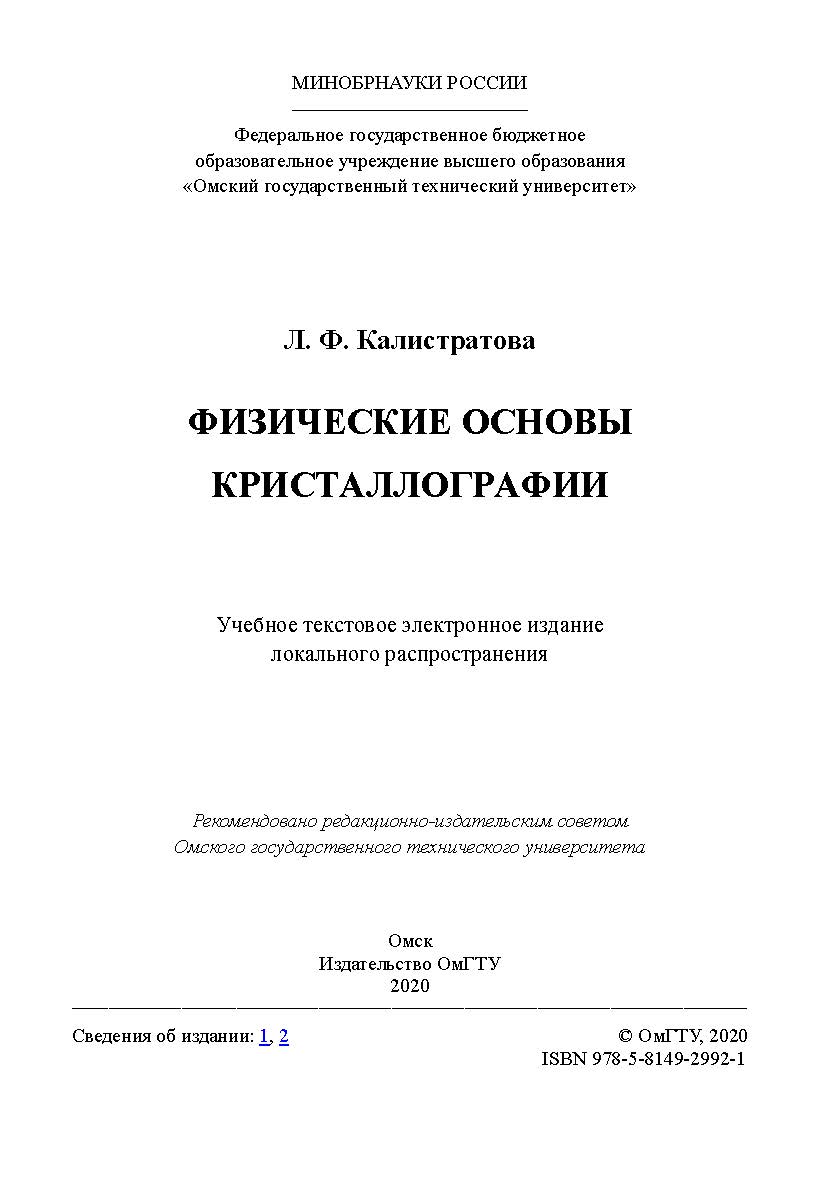 МИНОБРНАУКИ РОССИИ

Федеральное государственное бюджетное образовательное учреждение высшего образования «Омский государственный технический университет»

Л. Ф. Калистратова

ФИЗИЧЕСКИЕ ОСНОВЫ КРИСТАЛЛОГРАФИИ

Учебное текстовое электронное издание локального распространения

Рекомендовано редакционно-издательским советом Омского государственного технического университета

Омск
Издательство ОмГТУ
2020

Сведения об издании: 1, 2

© ОмГТУ, 2020
ISBN 978-5-8149-2992-1